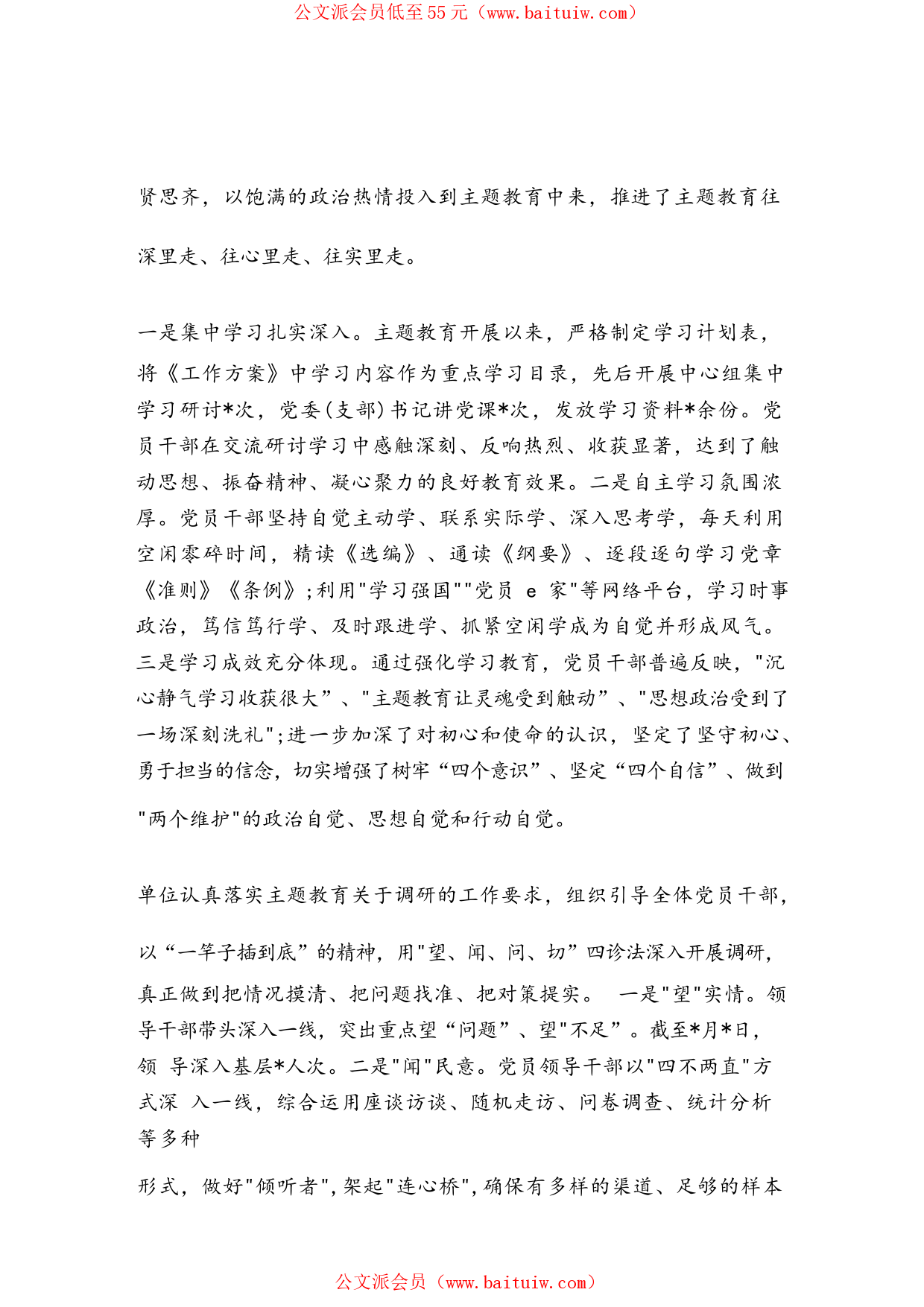 公文派会员低至55元（www.baituiw.com）

贤思齐，以饱满的政治热情投入到主题教育中来，推进了主题教育往深里走、往心里走、往实里走。

一是集中学习扎实深入。主题教育开展以来，严格制定学习计划表，将《工作方案》中学习内容作为重点学习目录，先后开展中心组集中学习研讨*次，党委(支部)书记讲党课*次，发放学习资料*余份。党员干部在交流研讨学习中感触深刻、反响热烈、收获显著，达到了触动思想、振奋精神、凝心聚力的良好教育效果。二是自主学习氛围浓厚。党员干部坚持自觉主动学、联系实际学、深入思考学，每天利用空闲零碎时间，精读《选编》、通读《纲要》、逐段逐句学习党章《准则》《条例》;利用"学习强国""党员 e 家"等网络平台，学习时事政治，笃信笃行学、及时跟进学、抓紧空闲学成为自觉并形成风气。三是学习成效充分体现。通过强化学习教育，党员干部普遍反映，"沉心静气学习收获很大”、"主题教育让灵魂受到触动”、"思想政治受到了一场深刻洗礼";进一步加深了对初心和使命的认识，坚定了坚守初心、勇于担当的信念，切实增强了树牢“四个意识”、坚定“四个自信”、做到"两个维护"的政治自觉、思想自觉和行动自觉。

单位认真落实主题教育关于调研的工作要求，组织引导全体党员干部，以“一竿子插到底”的精神，用"望、闻、问、切”四诊法深入开展调研，真正做到把情况摸清、把问题找准、把对策提实。 一是"望"实情。领导干部带头深入一线，突出重点望“问题”、望"不足”。截至*月*日，领 导深入基层*人次。二是"闻"民意。党员领导干部以"四不两直"方式深 入一线，综合运用座谈访谈、随机走访、问卷调查、统计分析等多种

形式，做好"倾听者",架起"连心桥",确保有多样的渠道、足够的样本

公文派会员（www.baituiw.com）